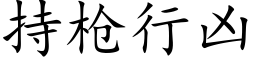 持枪行凶